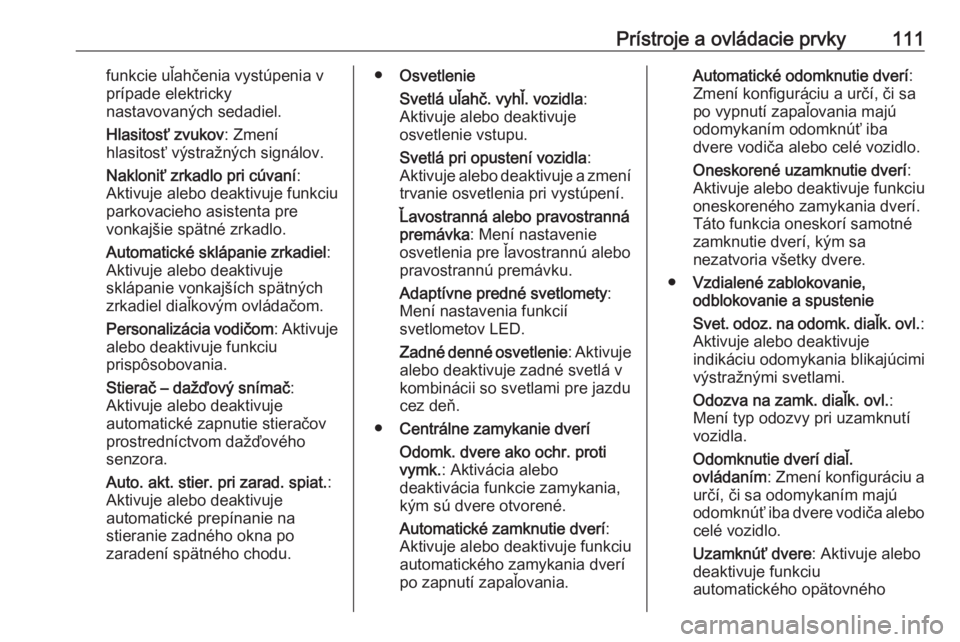 Prístroje a ovládacie prvky 111

funkcie uľahčenia vystúpenia v prípade elektricky nastavovaných sedadiel.

Hlasitosť zvukov: Zmení hlasitosť výstražných signálov.

Nakloniť zrkadlo pri cúvaní: Aktivuje alebo deaktivuje funkciu parkovacieho asistenta pre vonkajšie spätné zrkadlo.

Automatické sklápanie zrkadiel: Aktivuje alebo deaktivuje sklápanie vonkajších spätných zrkadiel diaľkovým ovládačom.

Personalizácia vodičom: Aktivuje alebo deaktivuje funkciu prispôsobovania.

Stierač – dažďový snímač: Aktivuje alebo deaktivuje automatické zapnutie stieračov prostredníctvom dažďového senzora.

Auto. akt. stier. pri zarad. spiat.: Aktivuje alebo deaktivuje automatické prepínanie na stieranie zadného okna po zaradení spätného chodu.

● Osvetlenie

Svetlá uľahč. vyhľ. vozidla: Aktivuje alebo deaktivuje osvetlenie vstupu.

Svetlá pri opustení vozidla: Aktivuje alebo deaktivuje a zmení trvanie osvetlenia pri vystúpení.

Ľavostranná alebo pravostranná premávka: Mení nastavenie osvetlenia pre ľavostrannú alebo pravostrannú premávku.

Adaptívne predné svetlomety: Mení nastavenia funkcií svetlometov LED.

Zadné denné osvetlenie: Aktivuje alebo deaktivuje zadné svetlá v kombinácii so svetlami pre jazdu cez deň.

● Centrálne zamykanie dverí

Odomk. dvere ako ochr. proti vymk.: Aktivácia alebo deaktivácia funkcie zamykania, kým sú dvere otvorené.

Automatické zamknutie dverí: Aktivuje alebo deaktivuje funkciu automatického zamykania dverí po zapnutí zapaľovania.

Automatické odomknutie dverí: Zmení konfiguráciu a určí, či sa po vypnutí zapaľovania majú odomykaním odomknúť iba dvere vodiča alebo celé vozidlo.

Oneskorené uzamknutie dverí: Aktivuje alebo deaktivuje funkciu oneskoreného zamykania dverí. Táto funkcia oneskorí samotné zamknutie dverí, kým sa nezatvoria všetky dvere.

● Vzdialené zablokovanie, odblokovanie a spustenie

Svet. odoz. na odomk. diaľk. ovl.: Aktivuje alebo deaktivuje indikáciu odomykania blikajúcimi výstražnými svetlami.

Odozva na zamk. diaľk. ovl.: Mení typ odozvy pri uzamknutí vozidla.

Odomknutie dverí diaľ. ovládaním: Zmení konfiguráciu a určí, či sa odomykaním majú odomknúť iba dvere vodiča alebo celé vozidlo.

Uzamknúť dvere: Aktivuje alebo deaktivuje funkciu automatického opätovného

carmanualsonline.info